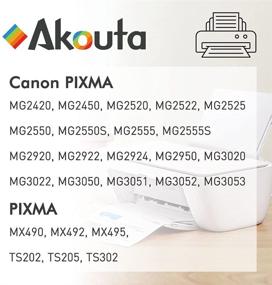 Akouta

Canon PIXMA

MG2420, MG2450, MG2520, MG2522, MG2525

MG2550, MG2550S, MG2555, MG2555S

MG2920, MG2922, MG2924, MG2950, MG3020

MG3022, MG3050, MG3051, MG3052, MG3053

PIXMA

MX490, MX492, MX495,

TS202, TS205, TS302